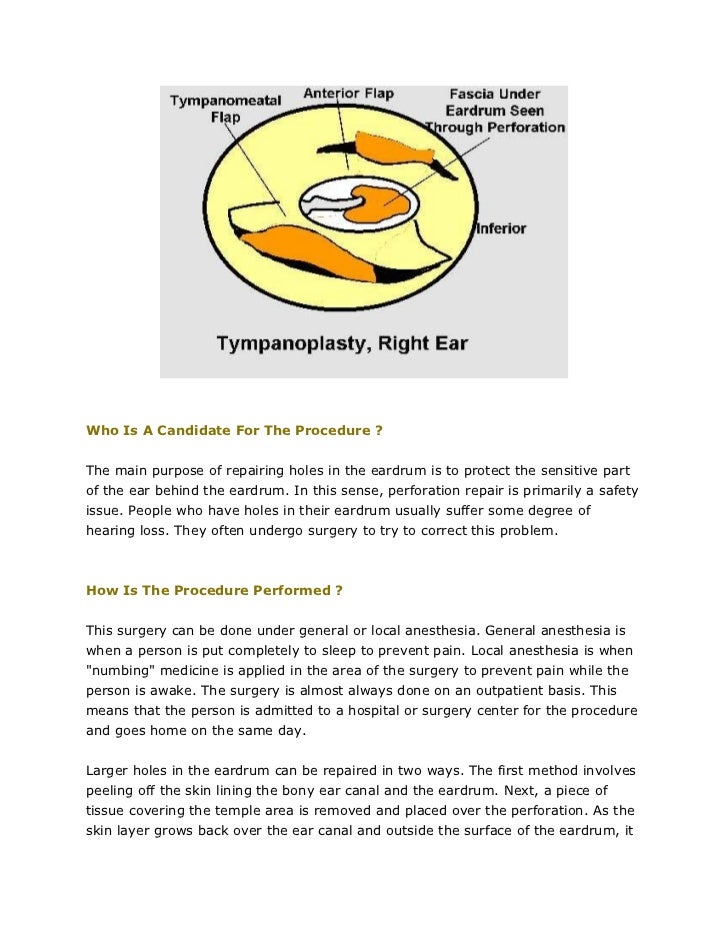 Tympanomeatal Flap

Anterior Flap

Fascia Under Eardrum Seen Through Perforation

Inferior

Tympanoplasty, Right Ear

Who Is A Candidate For The Procedure ?

The main purpose of repairing holes in the eardrum is to protect the sensitive part of the ear behind the eardrum. In this sense, perforation repair is primarily a safety issue. People who have holes in their eardrum usually suffer some degree of hearing loss. They often undergo surgery to try to correct this problem.

How Is The Procedure Performed ?

This surgery can be done under general or local anesthesia. General anesthesia is when a person is put completely to sleep to prevent pain. Local anesthesia is when "numbing" medicine is applied in the area of the surgery to prevent pain while the person is awake. The surgery is almost always done on an outpatient basis. This means that the person is admitted to a hospital or surgery center for the procedure and goes home on the same day.

Larger holes in the eardrum can be repaired in two ways. The first method involves peeling off the skin lining the bony ear canal and the eardrum. Next, a piece of tissue covering the temple area is removed and placed over the perforation. As the skin layer grows back over the ear canal and outside the surface of the eardrum, it